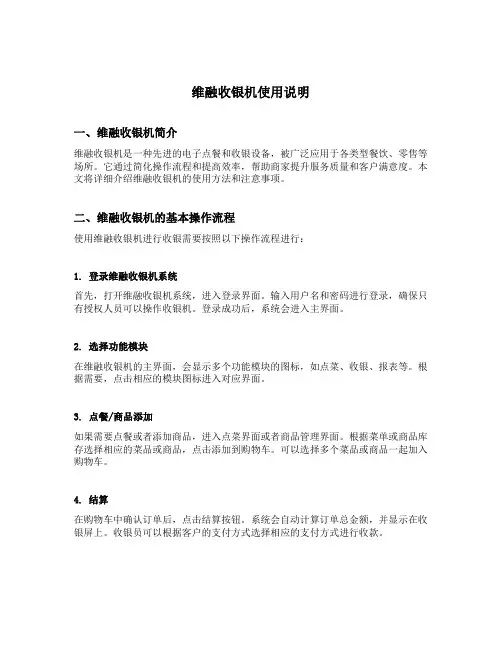 维融收银机使用说明

一、维融收银机简介

维融收银机是一种先进的电子点餐和收银设备，被广泛应用于各类型餐饮、零售等场所。它通过简化操作流程和提高效率，帮助商家提升服务质量和客户满意度。本文将详细介绍维融收银机的使用方法和注意事项。

二、维融收银机的基本操作流程

使用维融收银机进行收银需要按照以下操作流程进行：

1. 登录维融收银机系统

首先，打开维融收银机系统，进入登录界面。输入用户名和密码进行登录，确保只有授权人员可以操作收银机。登录成功后，系统会进入主界面。

2. 选择功能模块

在维融收银机的主界面，会显示多个功能模块的图标，如点菜、收银、报表等。根据需要，点击相应的模块图标进入对应界面。

3. 点餐/商品添加

如果需要点餐或者添加商品，进入点菜界面或者商品管理界面。根据菜单或商品库存选择相应的菜品或商品，点击添加到购物车。可以选择多个菜品或商品一起加入购物车。

4. 结算

在购物车中确认订单后，点击结算按钮。系统会自动计算订单总金额，并显示在收银屏上。收银员可以根据客户的支付方式选择相应的支付方式进行收款。